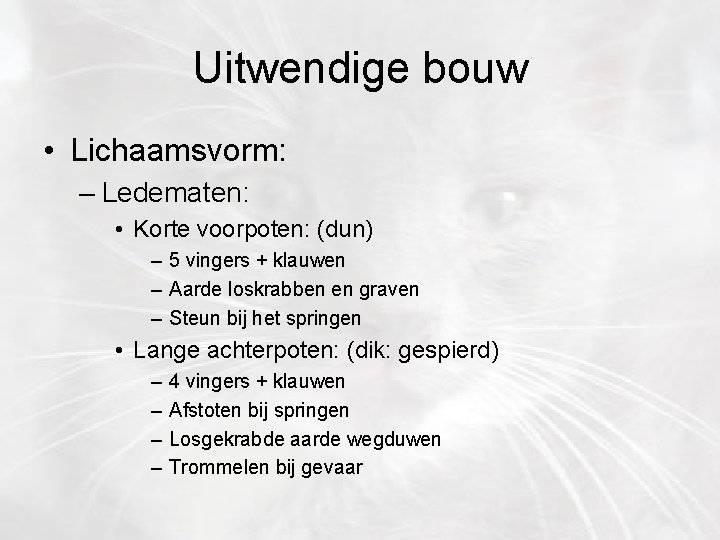 Uitwendige bouw

• Lichaamsvorm:
– Ledematen:
• Korte voorpoten: (dun)
– 5 vingers + klauwen
– Aarde loskrabben en graven
– Steun bij het springen
• Lange achterpoten: (dik: gespierd)
– 4 vingers + klauwen
– Afstoten bij springen
– Losgekrabde aarde wegduwen
– Trommelen bij gevaar